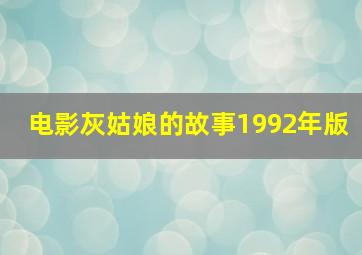 电影灰姑娘的故事1992年版